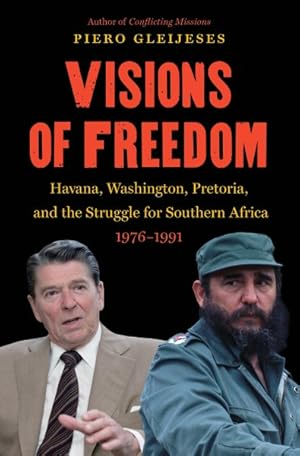 Author of Conflicting Missions
PIERO GLEIJESES

VISIONS OF FREEDOM

Havana, Washington, Pretoria, and the Struggle for Southern Africa
1976–1991